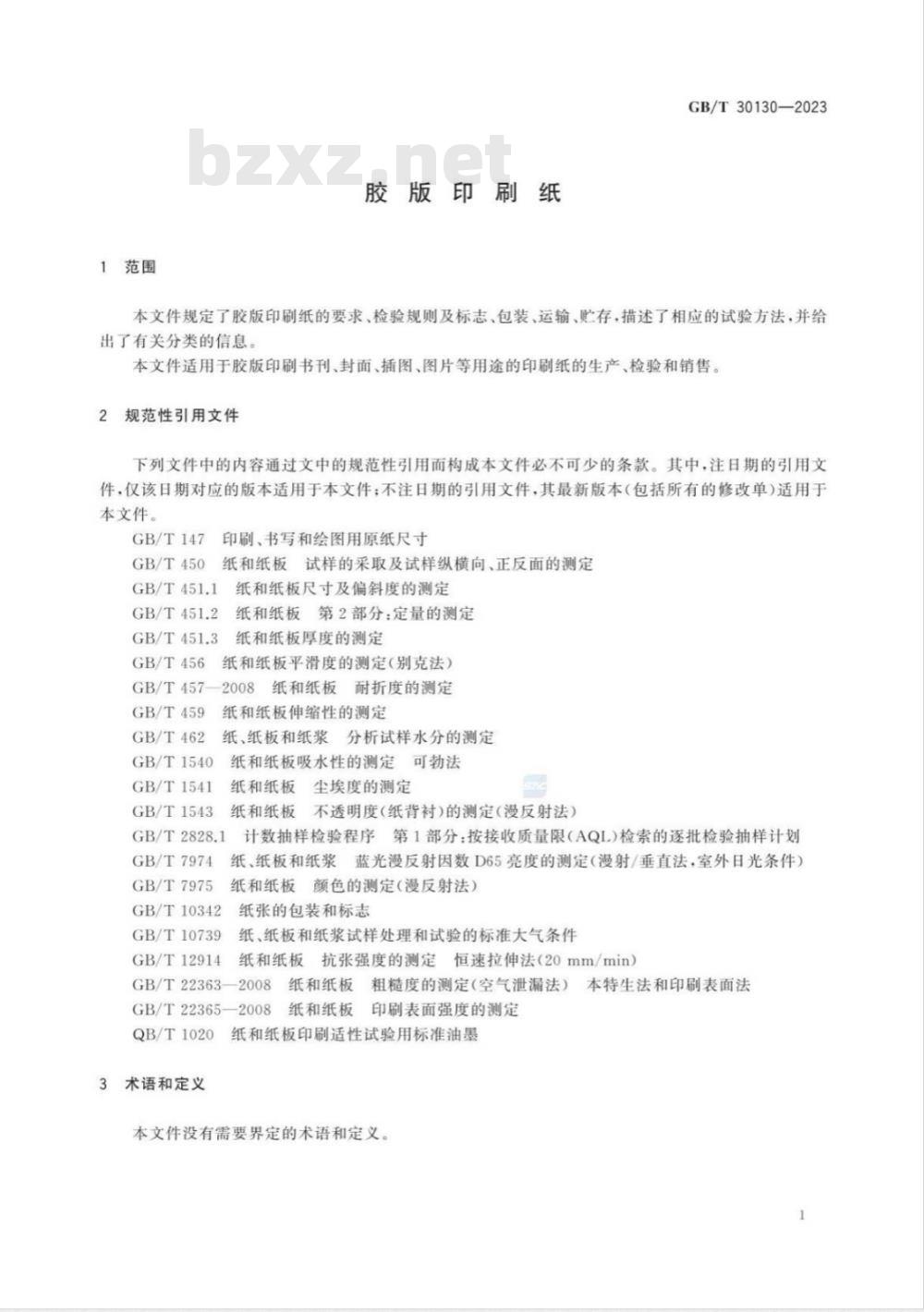 GB/T 30130—2023

bzxz.net

胶版印刷纸

1 范围

本文件规定了胶版印刷纸的要求、检验规则及标志、包装、运输、贮存，描述了相应的试验方法，并给出了有关分类的信息。

本文件适用于胶版印刷书刊、封面、插图、图片等用途的印刷纸的生产、检验和销售。

2 规范性引用文件

下列文件中的内容通过文中的规范性引用而构成本文件必不可少的条款。其中，注日期的引用文件，仅该日期对应的版本适用于本文件；不注日期的引用文件，其最新版本（包括所有的修改单）适用于本文件。

GB/T 147 印刷、书写和绘图用原纸尺寸
GB/T 450 纸和纸板 试样的采取及试样纵横向、正反面的测定
GB/T 451.1 纸和纸板尺寸及偏斜度的测定
GB/T 451.2 纸和纸板 第2部分：定量的测定
GB/T 451.3 纸和纸板厚度的测定
GB/T 456 纸和纸板平滑度的测定（别克法）
GB/T 457—2008 纸和纸板 耐折度的测定
GB/T 459 纸和纸板伸缩性的测定
GB/T 462 纸、纸板和纸浆 分析试样水分的测定
GB/T 1540 纸和纸板吸水性的测定 可勃法
GB/T 1541 纸和纸板 尘埃度的测定
GB/T 1543 纸和纸板 不透明度（纸背衬）的测定（漫反射法）
GB/T 2828.1 计数抽样检验程序 第1部分：按接收质量限（AQL）检索的逐批检验抽样计划
GB/T 7974 纸、纸板和纸浆 蓝光漫反射因数D65亮度的测定（漫射/垂直法，室外日光条件）
GB/T 7975 纸和纸板 颜色的测定（漫反射法）
GB/T 10342 纸张的包装和标志
GB/T 10739 纸、纸板和纸浆试样处理和试验的标准大气条件
GB/T 12914 纸和纸板 抗张强度的测定 恒速拉伸法（20 mm/min）
GB/T 22363—2008 纸和纸板 粗糙度的测定（空气泄漏法） 本特生法和印刷表面法
GB/T 22365—2008 纸和纸板 印刷表面强度的测定
QB/T 1020 纸和纸板印刷适性试验用标准油墨

3 术语和定义

本文件没有需要界定的术语和定义。

1